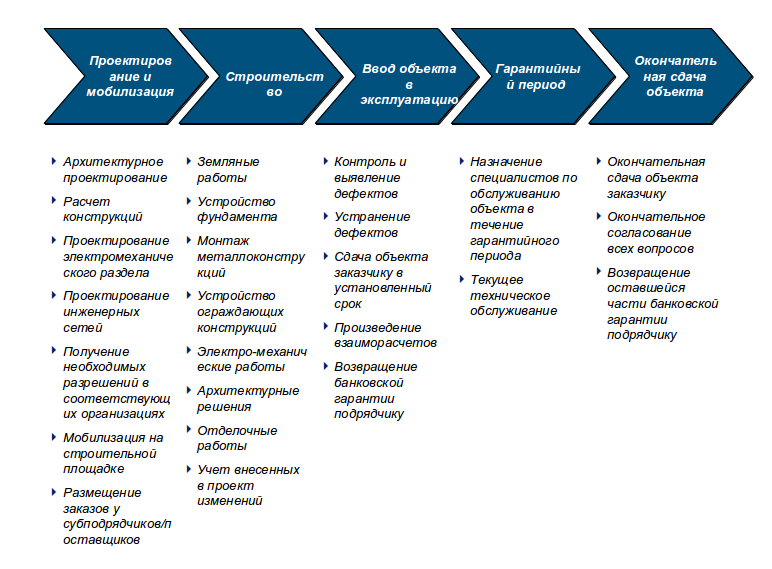 Проектирование и мобилизация

Строительство

Ввод объекта в эксплуатацию

Гарантийный период

Окончательная сдача объекта

Архитектурное проектирование

Расчет конструкций

Проектирование электромеханического раздела

Проектирование инженерных сетей

Получение необходимых разрешений в соответствующих организациях

Мобилизация на строительной площадке

Размещение заказов у субподрядчиков/поставщиков

Земляные работы

Устройство фундамента

Монтаж металлоконструкций

Устройство ограждающих конструкций

Электро-механические работы

Архитектурные решения

Отделочные работы

Учет внесенных в проект изменений

Контроль и выявление дефектов

Устранение дефектов

Сдача объекта заказчику в установленный срок

Произведение взаиморасчетов

Возвращение банковской гарантии подрядчику

Назначение специалистов по обслуживанию объекта в течение гарантийного периода

Текущее техническое обслуживание

Окончательная сдача объекта заказчику

Окончательное согласование всех вопросов

Возвращение оставшейся части банковской гарантии подрядчику